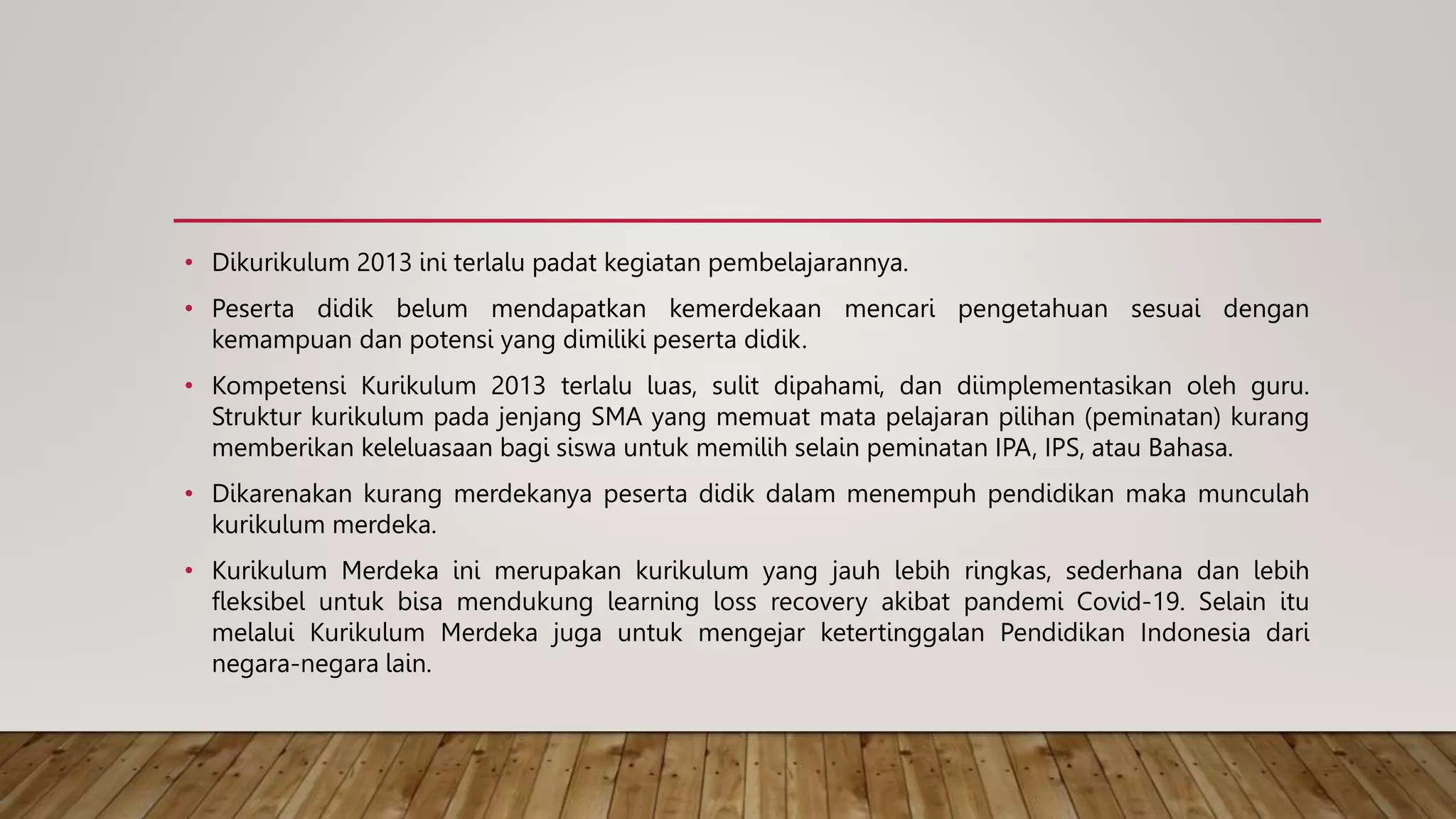 • Dikurikulum 2013 ini terlalu padat kegiatan pembelajarannya.

• Peserta didik belum mendapatkan kemerdekaan mencari pengetahuan sesuai dengan kemampuan dan potensi yang dimiliki peserta didik.

• Kompetensi Kurikulum 2013 terlalu luas, sulit dipahami, dan diimplementasikan oleh guru. Struktur kurikulum pada jenjang SMA yang memuat mata pelajaran pilihan (peminatan) kurang memberikan keleluasaan bagi siswa untuk memilih selain peminatan IPA, IPS, atau Bahasa.

• Dikarenakan kurang merdekanya peserta didik dalam menempuh pendidikan maka munculah kurikulum merdeka.

• Kurikulum Merdeka ini merupakan kurikulum yang jauh lebih ringkas, sederhana dan lebih fleksibel untuk bisa mendukung learning loss recovery akibat pandemi Covid-19. Selain itu melalui Kurikulum Merdeka juga untuk mengejar ketertinggalan Pendidikan Indonesia dari negara-negara lain.